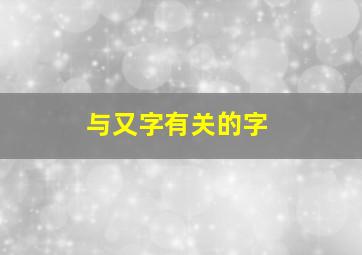 与又字有关的字